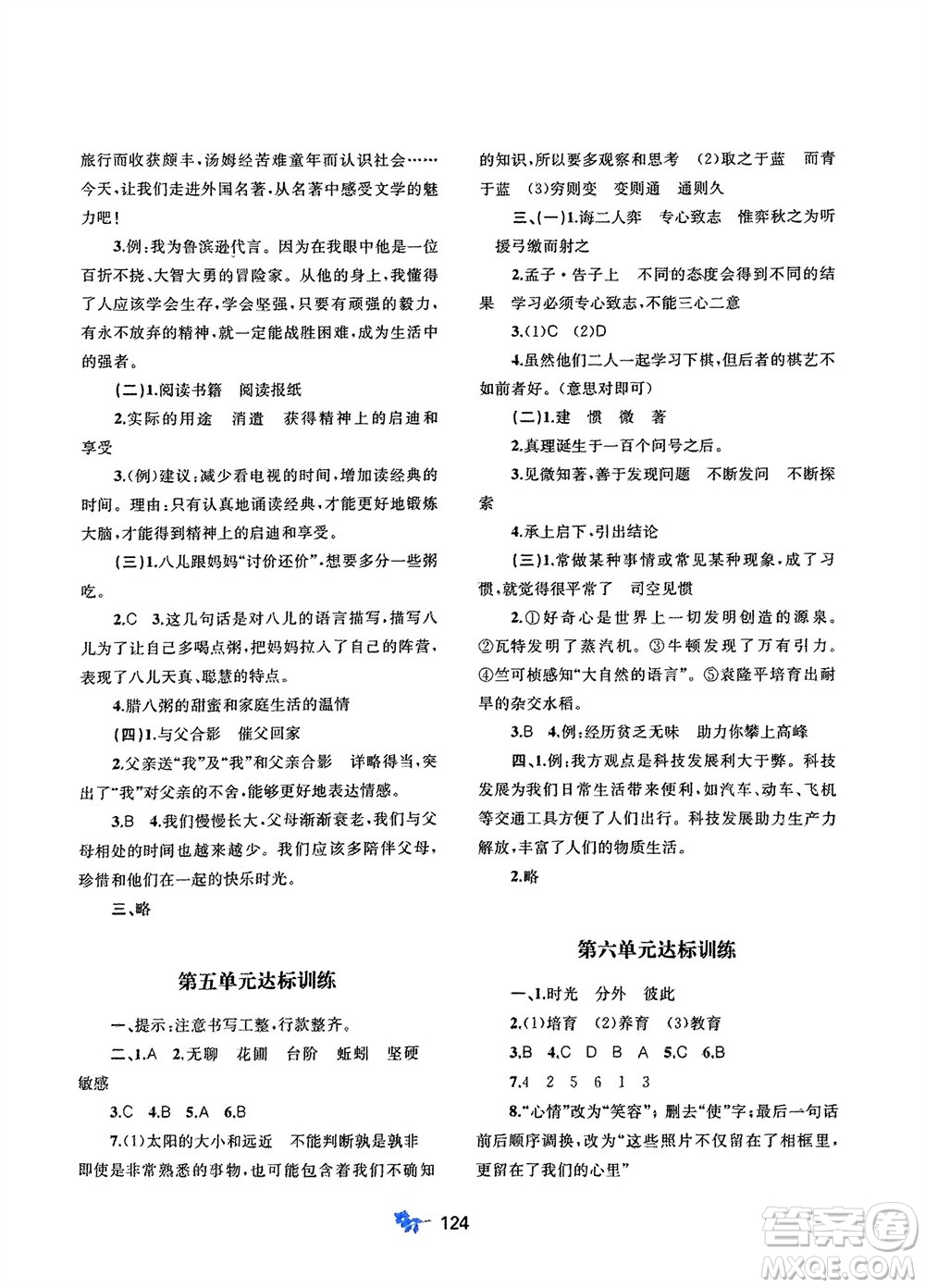 旅行而收获颇丰，汤姆经苦难童年而认识社会……今天，让我们走进外国名著，从名著中感受文学的魅力吧！

3.例：我为鲁滨逊代言。因为在我眼中他是一位百折不挠、大智大勇的冒险家。从他的身上，我懂得了人应该学会生存，学会坚强，只要有顽强的毅力，有永不放弃的精神，就一定能战胜困难，成为生活中的强者。

（二）1.阅读书籍　阅读报纸

2.实际的用途　消遣　获得精神上的启迪和享受

3.（例）建议：减少看电视的时间，增加读经典的时间。理由：只有认真地诵读经典，才能更好地锻炼大脑，才能得到精神上的启迪和享受。

（三）1.八儿跟妈妈“讨价还价”，想要多分一些粥吃。

2.C　3.这几句话是对八儿的语言描写，描写八儿为了让自己多喝点粥，把妈妈拉入了自己的阵营，表现了八儿天真、聪慧的特点。

4.腊八粥的甜蜜和家庭生活的温情

（四）1.与父合影　催父回家

2.父亲送“我”及“我”和父亲合影　详略得当，突出了“我”对父亲的不舍，能够更好地表达情感。

3.B　4.我们慢慢长大，父母渐渐衰老，我们与父母相处的时间也越来越少。我们应该多陪伴父母，珍惜和他们在一起的快乐时光。

三、略

第五单元达标训练

一、提示：注意书写工整，行款整齐。

二、1.A　2.无聊　花圃　台阶　蚯蚓　坚硬　敏感

3.C　4.B　5.A　6.B

7.（1）太阳的大小和远近　不能判断孰是孰非　即使是非常熟悉的事物，也可能包含着我们不确知的知识，所以要多观察和思考　（2）取之于蓝　而青于蓝　（3）穷则变　变则通　通则久

三、（一）1.诲二人弈　专心致志　惟弈秋之为听　援弓缴而射之

2.孟子·告子上　不同的态度会得到不同的结果　学习必须专心致志，不能三心二意

3.（1）C　（2）D

4.虽然他们二人一起学习下棋，但后者的棋艺不如前者好。（意思对即可）

（二）1.建　惯　微　著

2.真理诞生于一百个问号之后。

3.见微知著，善于发现问题　不断发问　不断探索

4.承上启下，引出结论

（三）1.常做某种事情或常见某种现象，成了习惯，就觉得很平常了　司空见惯

2.①好奇心是世界上一切发明创造的源泉。②瓦特发明了蒸汽机。③牛顿发现了万有引力。④竺可桢感知“大自然的语言”。⑤袁隆平培育出耐旱的杂交水稻。

3.B　4.例：经历贫乏无味　助力你攀上高峰

四、1.例：我方观点是科技发展利大于弊。科技发展为我们日常生活带来便利，如汽车、动车、飞机等交通工具方便了人们出行。科技发展助力生产力解放，丰富了人们的物质生活。

2.略

第六单元达标训练

一、1.时光　分外　彼此

2.（1）培育　（2）养育　（3）教育

3.B　4.C　D　B　A　5.C　6.B

7.4　2　5　6　1　3

8.“心情”改为“笑容”；删去“使”字；最后一句话前后顺序调换，改为“这些照片不仅留在了相框里，更留在了我们的心里”

124

答案圈
MXQE.COM